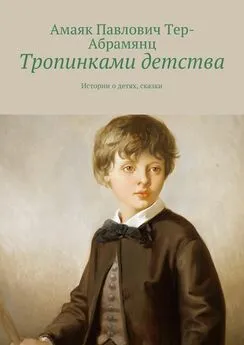 Амаяк Павлович Тер-Абрамянц

Тропинками детства

Истории о детях, сказки